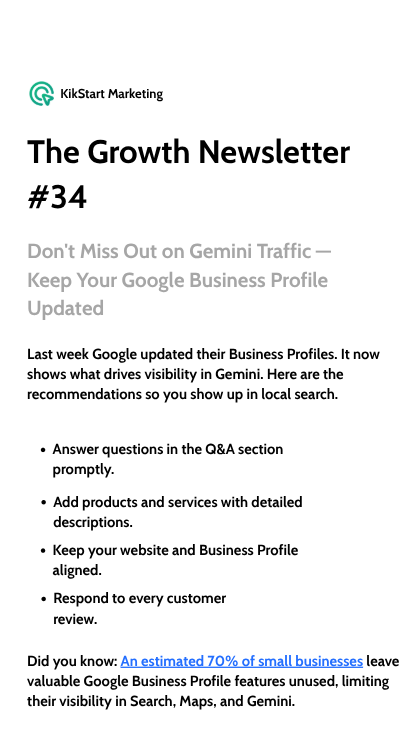 KikStart Marketing

The Growth Newsletter #34

Don't Miss Out on Gemini Traffic — Keep Your Google Business Profile Updated

Last week Google updated their Business Profiles. It now shows what drives visibility in Gemini. Here are the recommendations so you show up in local search.

• Answer questions in the Q&A section promptly.
• Add products and services with detailed descriptions.
• Keep your website and Business Profile aligned.
• Respond to every customer review.

Did you know: An estimated 70% of small businesses leave valuable Google Business Profile features unused, limiting their visibility in Search, Maps, and Gemini.